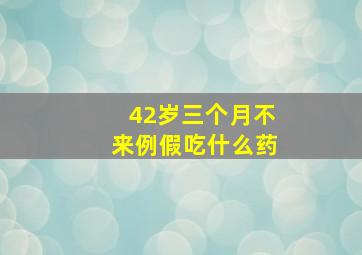 42岁三个月不来例假吃什么药